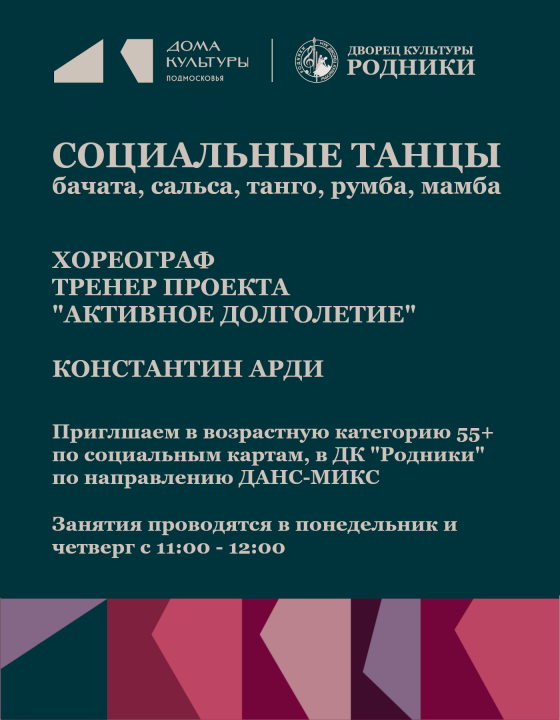 ДОМА КУЛЬТУРЫ ПОДМОСКОВЬЯ

ДВОРЕЦ КУЛЬТУРЫ РОДНИКИ

СОЦИАЛЬНЫЕ ТАНЦЫ
бачата, сальса, танго, румба, мамба

ХОРЕОГРАФ
ТРЕНЕР ПРОЕКТА
"АКТИВНОЕ ДОЛГОЛЕТИЕ"

КОНСТАНТИН АРДИ

Приглшаем в возрастную категорию 55+ по социальным картам, в ДК "Родники" по направлению ДАНС-МИКС

Занятия проводятся в понедельник и четверг с 11:00 - 12:00